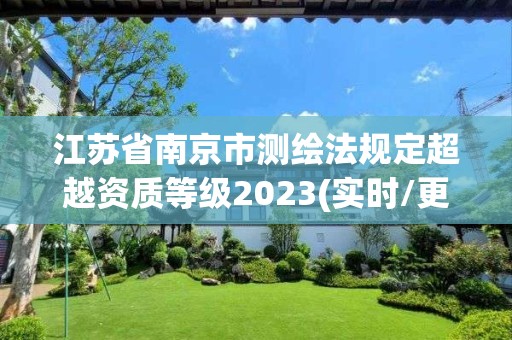 江苏省南京市测绘法规定超越资质等级2023(实时/更